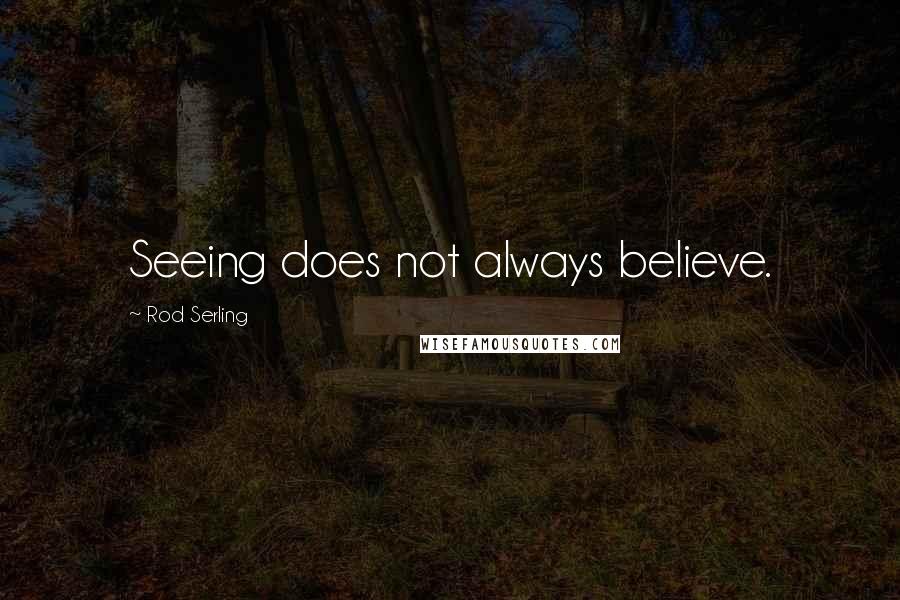 Seeing does not always believe.

~ Rod Serling

WISEFAMOUSQUOTES.COM